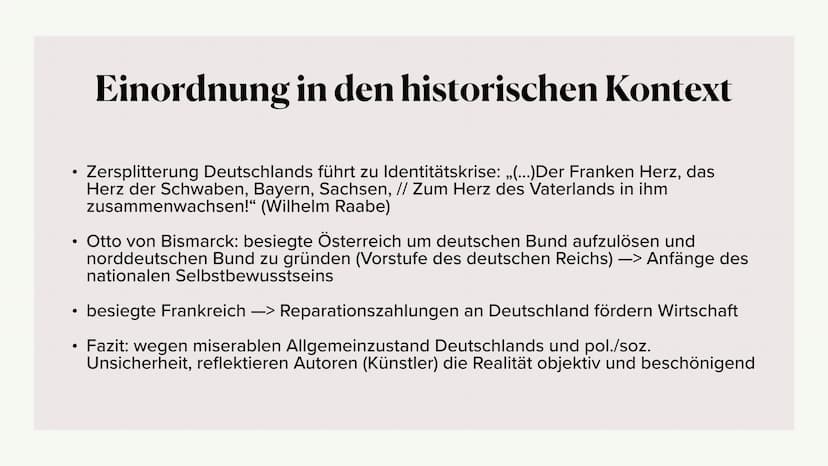 Einordnung in den historischen Kontext

• Zersplitterung Deutschlands führt zu Identitätskrise: „(...)Der Franken Herz, das Herz der Schwaben, Bayern, Sachsen, // Zum Herz des Vaterlands in ihm zusammenwachsen!“ (Wilhelm Raabe)

• Otto von Bismarck: besiegte Österreich um deutschen Bund aufzulösen und norddeutschen Bund zu gründen (Vorstufe des deutschen Reichs) —> Anfänge des nationalen Selbstbewusstseins

• besiegte Frankreich —> Reparationszahlungen an Deutschland fördern Wirtschaft

• Fazit: wegen miserablen Allgemeinzustand Deutschlands und pol./soz. Unsicherheit, reflektieren Autoren (Künstler) die Realität objektiv und beschönigend